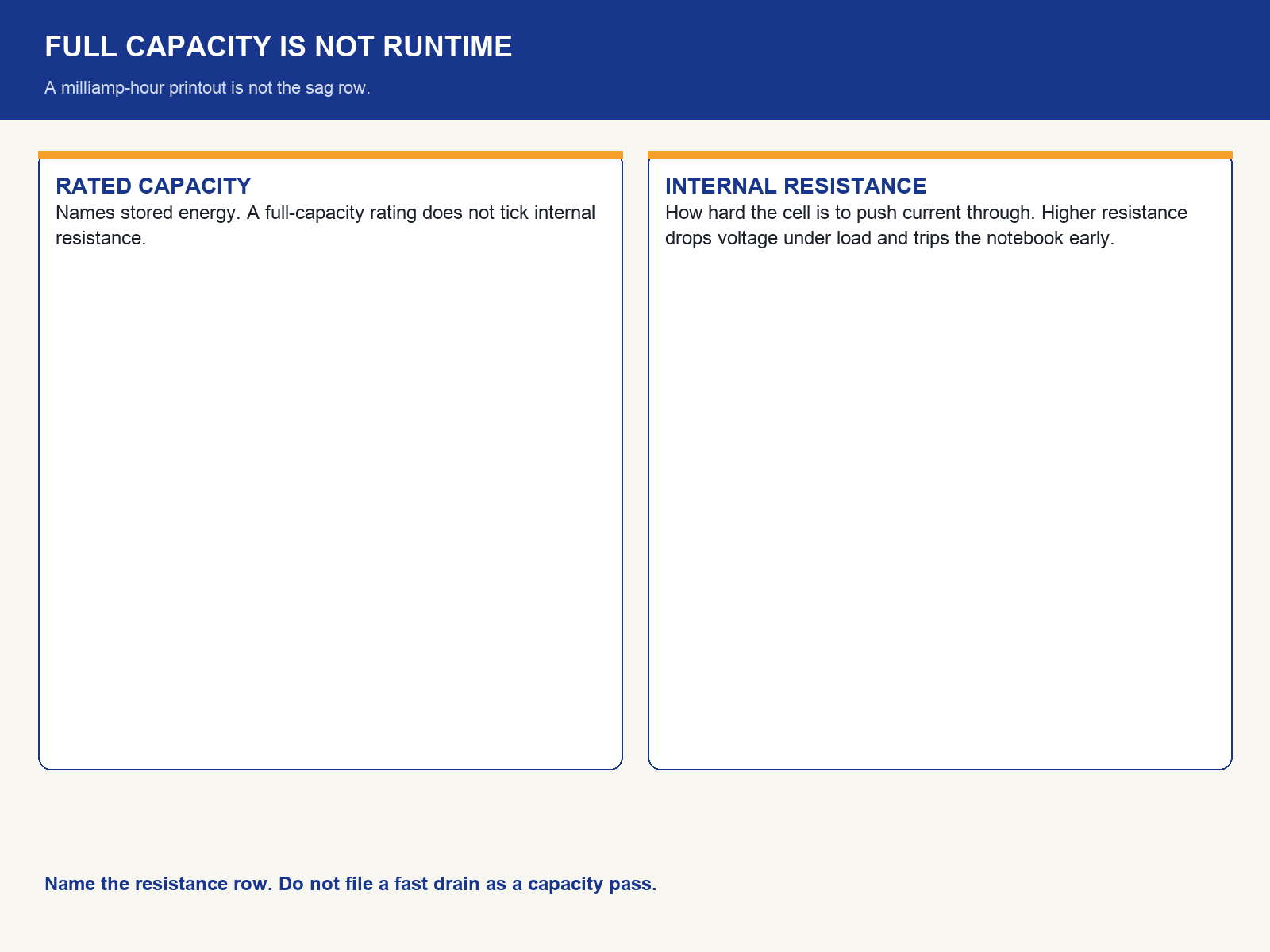 FULL CAPACITY IS NOT RUNTIME

A milliamp-hour printout is not the sag row.

RATED CAPACITY

Names stored energy. A full-capacity rating does not tick internal resistance.

INTERNAL RESISTANCE

How hard the cell is to push current through. Higher resistance drops voltage under load and trips the notebook early.

Name the resistance row. Do not file a fast drain as a capacity pass.